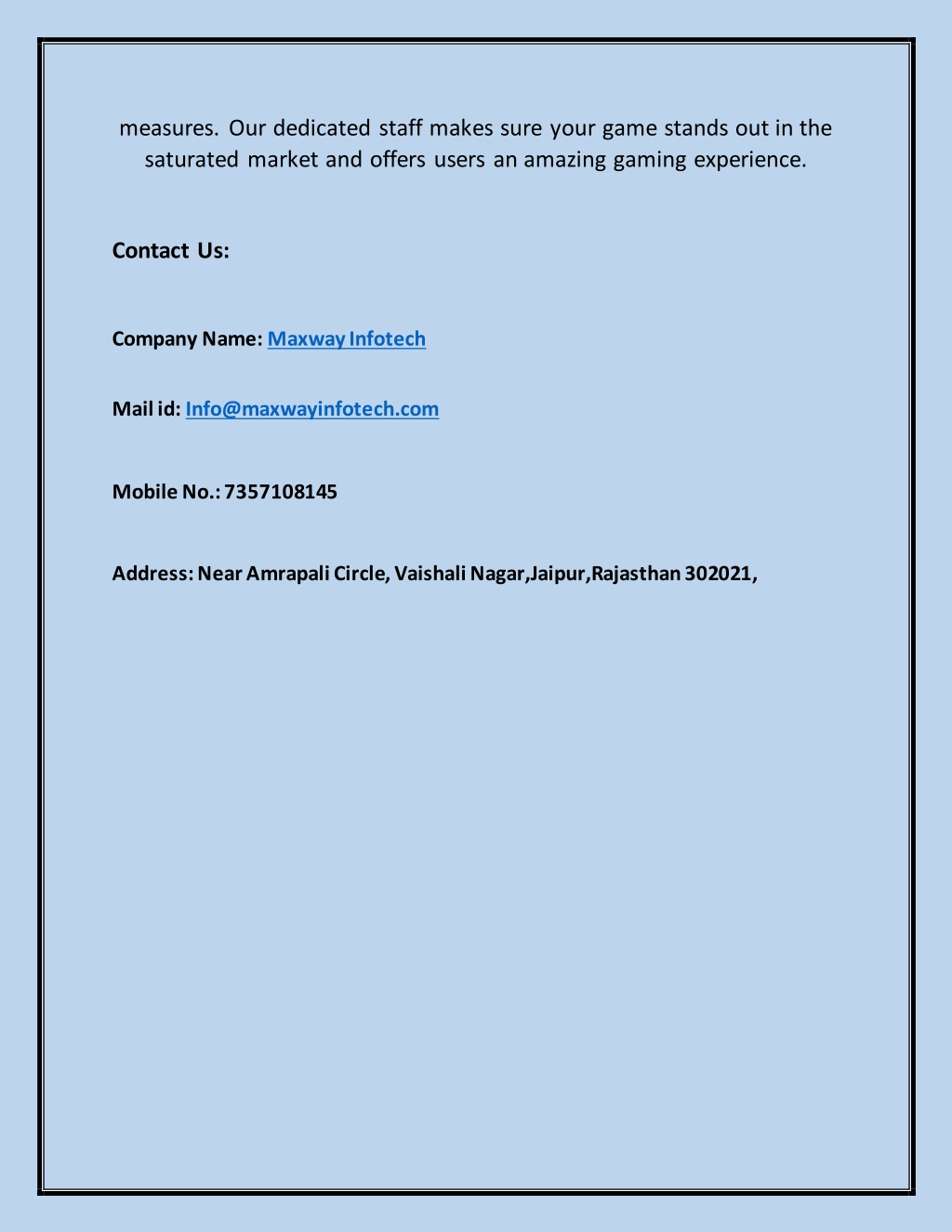 measures. Our dedicated staff makes sure your game stands out in the saturated market and offers users an amazing gaming experience.

Contact Us:

Company Name: Maxway Infotech

Mail id: Info@maxwayinfotech.com

Mobile No.: 7357108145

Address: Near Amrapali Circle, Vaishali Nagar,Jaipur,Rajasthan 302021,